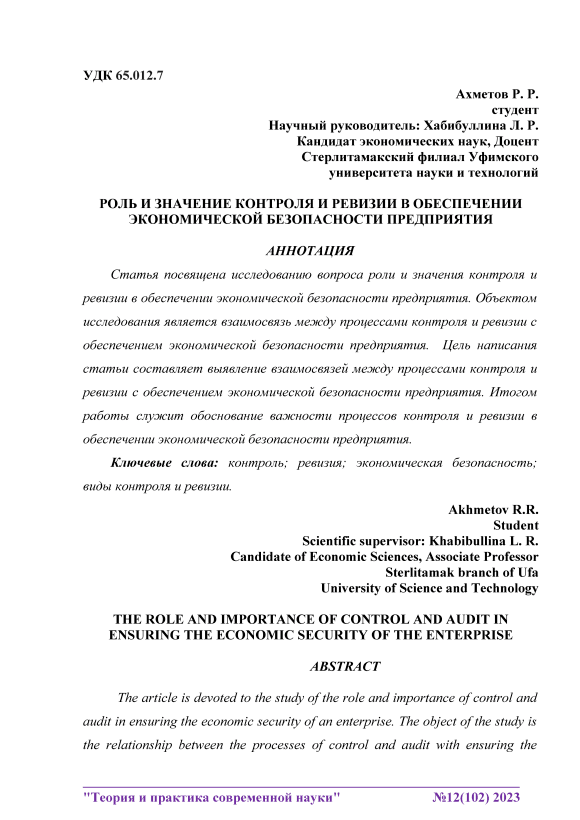 УДК 65.012.7

Ахметов Р. Р.
студент
Научный руководитель: Хабибуллина Л. Р.
Кандидат экономических наук, Доцент
Стерлитамакский филиал Уфимского
университета науки и технологий

РОЛЬ И ЗНАЧЕНИЕ КОНТРОЛЯ И РЕВИЗИИ В ОБЕСПЕЧЕНИИ ЭКОНОМИЧЕСКОЙ БЕЗОПАСНОСТИ ПРЕДПРИЯТИЯ

АННОТАЦИЯ

Статья посвящена исследованию вопроса роли и значения контроля и ревизии в обеспечении экономической безопасности предприятия. Объектом исследования является взаимосвязь между процессами контроля и ревизии с обеспечением экономической безопасности предприятия. Цель написания статьи составляет выявление взаимосвязей между процессами контроля и ревизии с обеспечением экономической безопасности предприятия. Итогом работы служит обоснование важности процессов контроля и ревизии в обеспечении экономической безопасности предприятия.

Ключевые слова: контроль; ревизия; экономическая безопасность; виды контроля и ревизии.

Akhmetov R.R.
Student
Scientific supervisor: Khabibullina L. R.
Candidate of Economic Sciences, Associate Professor
Sterlitamak branch of Ufa
University of Science and Technology

THE ROLE AND IMPORTANCE OF CONTROL AND AUDIT IN ENSURING THE ECONOMIC SECURITY OF THE ENTERPRISE

ABSTRACT

The article is devoted to the study of the role and importance of control and audit in ensuring the economic security of an enterprise. The object of the study is the relationship between the processes of control and audit with ensuring the

"Теория и практика современной науки" №12(102) 2023